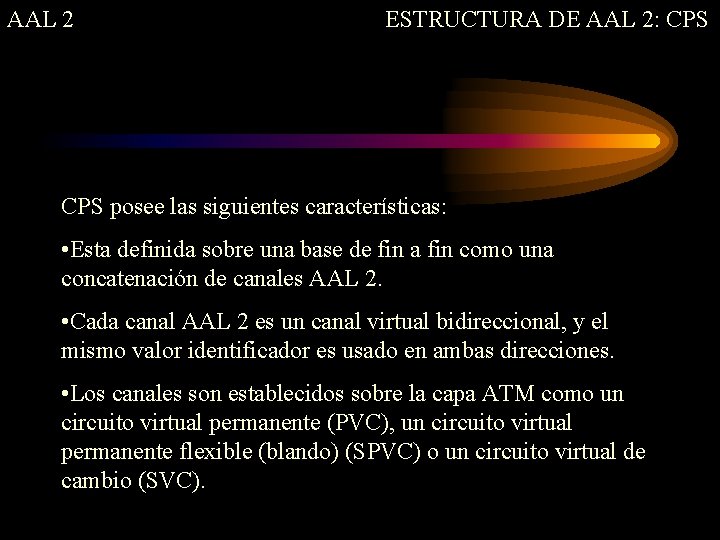 AAL 2

ESTRUCTURA DE AAL 2: CPS

CPS posee las siguientes características:

•Esta definida sobre una base de fin a fin como una concatenación de canales AAL 2.

•Cada canal AAL 2 es un canal virtual bidireccional, y el mismo valor identificador es usado en ambas direcciones.

•Los canales son establecidos sobre la capa ATM como un circuito virtual permanente (PVC), un circuito virtual permanente flexible (blando) (SPVC) o un circuito virtual de cambio (SVC).